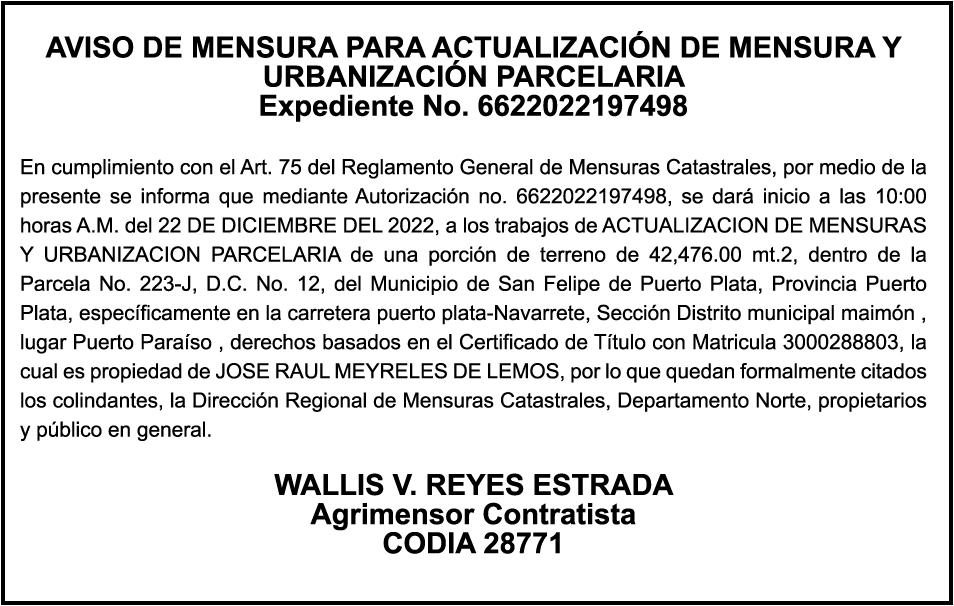 AVISO DE MENSURA PARA ACTUALIZACIÓN DE MENSURA Y URBANIZACIÓN PARCELARIA
Expediente No. 6622022197498

En cumplimiento con el Art. 75 del Reglamento General de Mensuras Catastrales, por medio de la presente se informa que mediante Autorización no. 6622022197498, se dará inicio a las 10:00 horas A.M. del 22 DE DICIEMBRE DEL 2022, a los trabajos de ACTUALIZACION DE MENSURAS Y URBANIZACION PARCELARIA de una porción de terreno de 42,476.00 mt.2, dentro de la Parcela No. 223-J, D.C. No. 12, del Municipio de San Felipe de Puerto Plata, Provincia Puerto Plata, específicamente en la carretera puerto plata-Navarrete, Sección Distrito municipal maimón , lugar Puerto Paraíso , derechos basados en el Certificado de Título con Matricula 3000288803, la cual es propiedad de JOSE RAUL MEYRELES DE LEMOS, por lo que quedan formalmente citados los colindantes, la Dirección Regional de Mensuras Catastrales, Departamento Norte, propietarios y público en general.

WALLIS V. REYES ESTRADA
Agrimensor Contratista
CODIA 28771